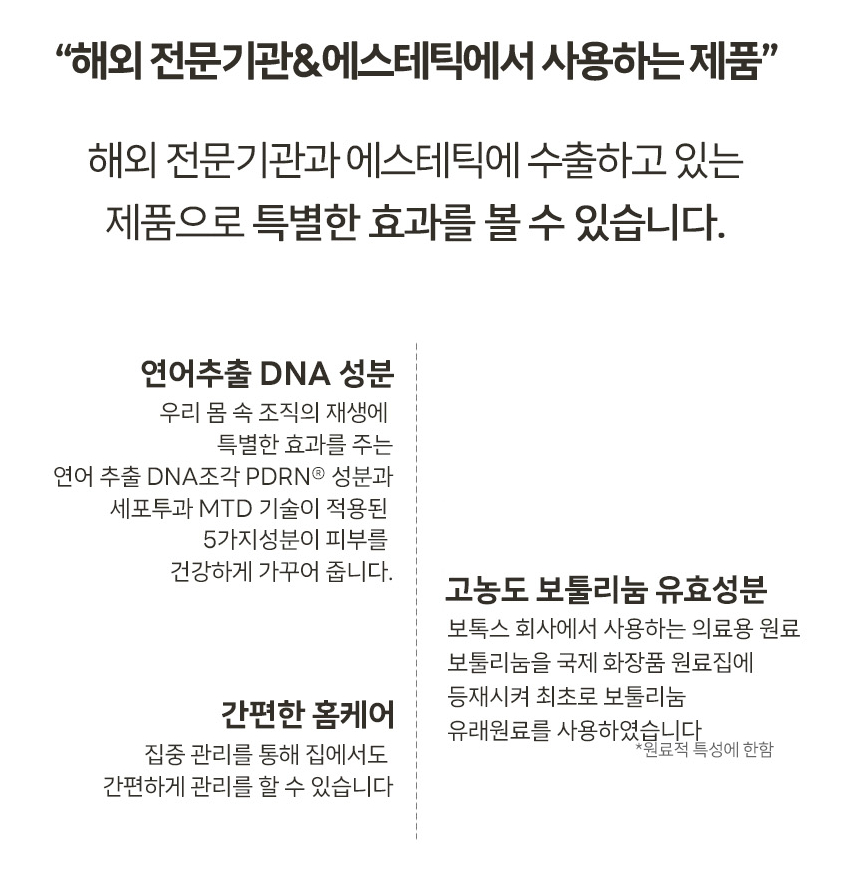 "해외 전문기관&에스테틱에서 사용하는 제품"

해외 전문기관과 에스테틱에 수출하고 있는
제품으로 특별한 효과를 볼 수 있습니다.

연어추출 DNA 성분
우리 몸 속 조직의 재생에
특별한 효과를 주는
연어 추출 DNA조각 PDRN® 성분과
세포투과 MTD 기술이 적용된
5가지성분이 피부를
건강하게 가꾸어 줍니다.

간편한 홈케어
집중 관리를 통해 집에서도
간편하게 관리를 할 수 있습니다

고농도 보툴리눔 유효성분
보톡스 회사에서 사용하는 의료용 원료
보툴리눔을 국제 화장품 원료집에
등재시켜 최초로 보툴리눔
유래원료를 사용하였습니다
*원료적 특성에 한함